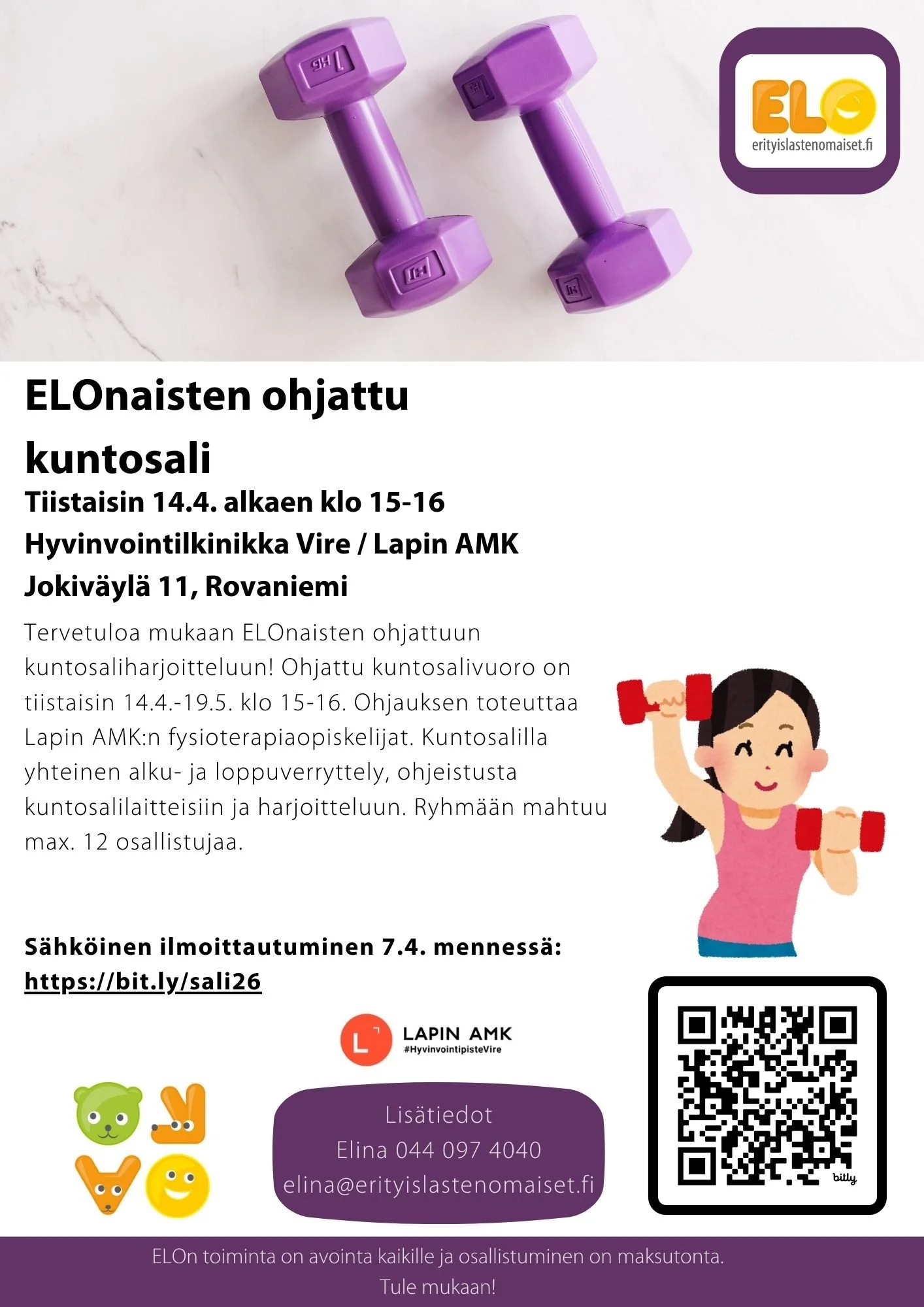 ELO
erityislastenomaiset.fi

ELOnaisten ohjattu kuntosali

Tiistaisin 14.4. alkaen klo 15-16
Hyvinvointilkinikka Vire / Lapin AMK
Jokiväylä 11, Rovaniemi

Tervetuloa mukaan ELOnaisten ohjattuun kuntosaliharjoitteluun! Ohjattu kuntosalivuoro on tiistaisin 14.4.-19.5. klo 15-16. Ohjauksen toteuttaa Lapin AMK:n fysioterapiaopiskelijat. Kuntosalilla yhteinen alku- ja loppuverryttely, ohjeistusta kuntosalilaitteisiin ja harjoitteluun. Ryhmään mahtuu max. 12 osallistujaa.

Sähköinen ilmoittautuminen 7.4. mennessä:
https://bit.ly/sali26

LAPIN AMK
#HyvinvointipisteVire

Lisätiedot
Elina 044 097 4040
elina@erityislastenomaiset.fi

bitly

ELOn toiminta on avointa kaikille ja osallistuminen on maksutonta.
Tule mukaan!